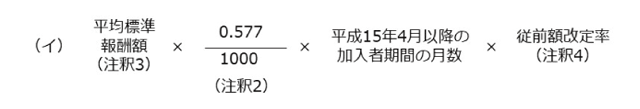 （イ）　平均標準報酬額（注釈3）　×　$\frac{0.577}{1000}$（注釈2）　×　平成15年4月以降の加入者期間の月数　×　従前額改定率（注釈4）